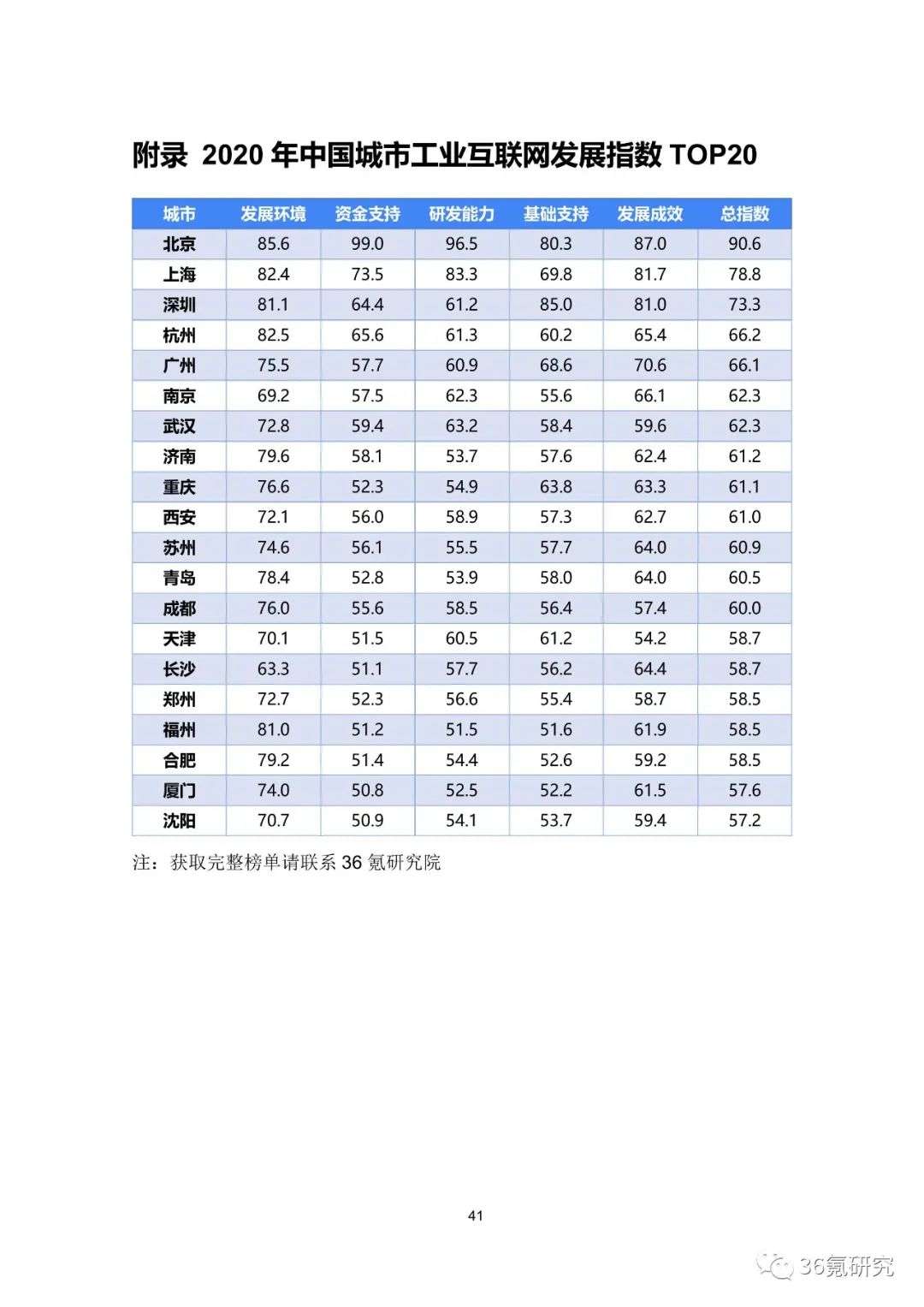 附录 2020 年中国城市工业互联网发展指数 TOP20

| 城市 | 发展环境 | 资金支持 | 研发能力 | 基础支持 | 发展成效 | 总指数 |
|---|---|---|---|---|---|---|
| 北京 | 85.6 | 99.0 | 96.5 | 80.3 | 87.0 | 90.6 |
| 上海 | 82.4 | 73.5 | 83.3 | 69.8 | 81.7 | 78.8 |
| 深圳 | 81.1 | 64.4 | 61.2 | 85.0 | 81.0 | 73.3 |
| 杭州 | 82.5 | 65.6 | 61.3 | 60.2 | 65.4 | 66.2 |
| 广州 | 75.5 | 57.7 | 60.9 | 68.6 | 70.6 | 66.1 |
| 南京 | 69.2 | 57.5 | 62.3 | 55.6 | 66.1 | 62.3 |
| 武汉 | 72.8 | 59.4 | 63.2 | 58.4 | 59.6 | 62.3 |
| 济南 | 79.6 | 58.1 | 53.7 | 57.6 | 62.4 | 61.2 |
| 重庆 | 76.6 | 52.3 | 54.9 | 63.8 | 63.3 | 61.1 |
| 西安 | 72.1 | 56.0 | 58.9 | 57.3 | 62.7 | 61.0 |
| 苏州 | 74.6 | 56.1 | 55.5 | 57.7 | 64.0 | 60.9 |
| 青岛 | 78.4 | 52.8 | 53.9 | 58.0 | 64.0 | 60.5 |
| 成都 | 76.0 | 55.6 | 58.5 | 56.4 | 57.4 | 60.0 |
| 天津 | 70.1 | 51.5 | 60.5 | 61.2 | 54.2 | 58.7 |
| 长沙 | 63.3 | 51.1 | 57.7 | 56.2 | 64.4 | 58.7 |
| 郑州 | 72.7 | 52.3 | 56.6 | 55.4 | 58.7 | 58.5 |
| 福州 | 81.0 | 51.2 | 51.5 | 51.6 | 61.9 | 58.5 |
| 合肥 | 79.2 | 51.4 | 54.4 | 52.6 | 59.2 | 58.5 |
| 厦门 | 74.0 | 50.8 | 52.5 | 52.2 | 61.5 | 57.6 |
| 沈阳 | 70.7 | 50.9 | 54.1 | 53.7 | 59.4 | 57.2 |

注：获取完整榜单请联系 36 氪研究院

41

36氪研究